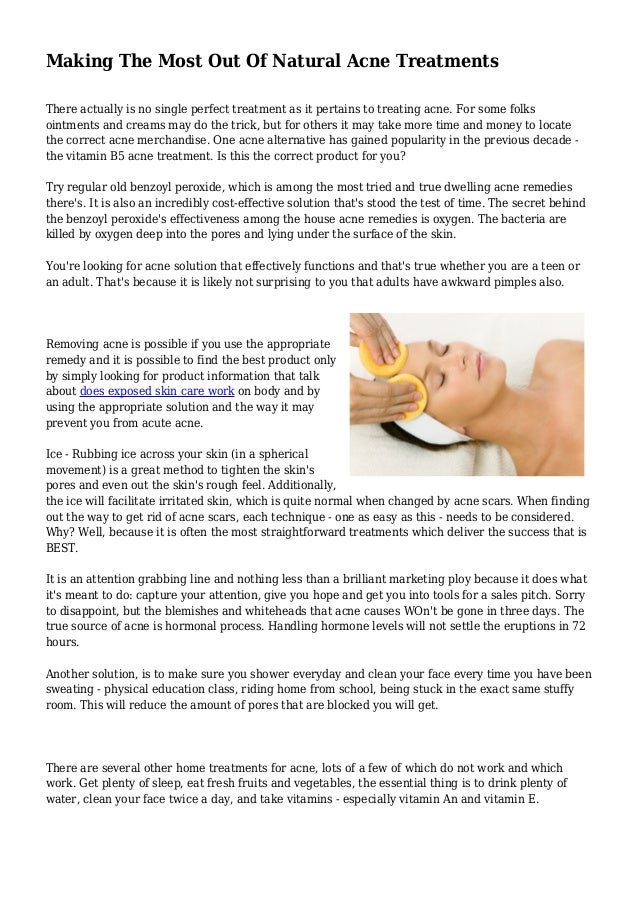 Making The Most Out Of Natural Acne Treatments

There actually is no single perfect treatment as it pertains to treating acne. For some folks ointments and creams may do the trick, but for others it may take more time and money to locate the correct acne merchandise. One acne alternative has gained popularity in the previous decade - the vitamin B5 acne treatment. Is this the correct product for you?

Try regular old benzoyl peroxide, which is among the most tried and true dwelling acne remedies there's. It is also an incredibly cost-effective solution that's stood the test of time. The secret behind the benzoyl peroxide's effectiveness among the house acne remedies is oxygen. The bacteria are killed by oxygen deep into the pores and lying under the surface of the skin.

You're looking for acne solution that effectively functions and that's true whether you are a teen or an adult. That's because it is likely not surprising to you that adults have awkward pimples also.

Removing acne is possible if you use the appropriate remedy and it is possible to find the best product only by simply looking for product information that talk about does exposed skin care work on body and by using the appropriate solution and the way it may prevent you from acute acne.

Ice - Rubbing ice across your skin (in a spherical movement) is a great method to tighten the skin's pores and even out the skin's rough feel. Additionally, the ice will facilitate irritated skin, which is quite normal when changed by acne scars. When finding out the way to get rid of acne scars, each technique - one as easy as this - needs to be considered. Why? Well, because it is often the most straightforward treatments which deliver the success that is BEST.

It is an attention grabbing line and nothing less than a brilliant marketing ploy because it does what it's meant to do: capture your attention, give you hope and get you into tools for a sales pitch. Sorry to disappoint, but the blemishes and whiteheads that acne causes WOn't be gone in three days. The true source of acne is hormonal process. Handling hormone levels will not settle the eruptions in 72 hours.

Another solution, is to make sure you shower everyday and clean your face every time you have been sweating - physical education class, riding home from school, being stuck in the exact same stuffy room. This will reduce the amount of pores that are blocked you will get.

There are several other home treatments for acne, lots of a few of which do not work and which work. Get plenty of sleep, eat fresh fruits and vegetables, the essential thing is to drink plenty of water, clean your face twice a day, and take vitamins - especially vitamin An and vitamin E.